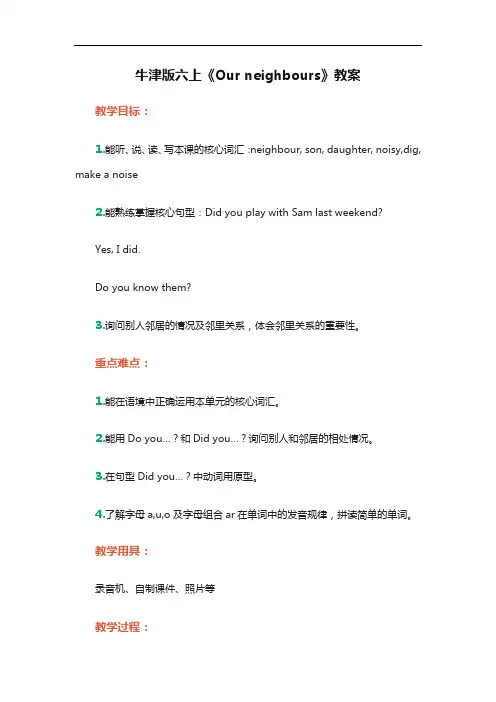 牛津版六上《Our neighbours》教案

教学目标：

1.能听、说、读、写本课的核心词汇 :neighbour, son, daughter, noisy,dig, make a noise

2.能熟练掌握核心句型：Did you play with Sam last weekend?

Yes, I did.

Do you know them?

3.询问别人邻居的情况及邻里关系，体会邻里关系的重要性。

重点难点：

1.能在语境中正确运用本单元的核心词汇。

2.能用 Do you...？和 Did you...？询问别人和邻居的相处情况。

3.在句型 Did you...？中动词用原型。

4.了解字母 a,u,o 及字母组合 ar 在单词中的发音规律，拼读简单的单词。

教学用具：

录音机、自制课件、照片等

教学过程：